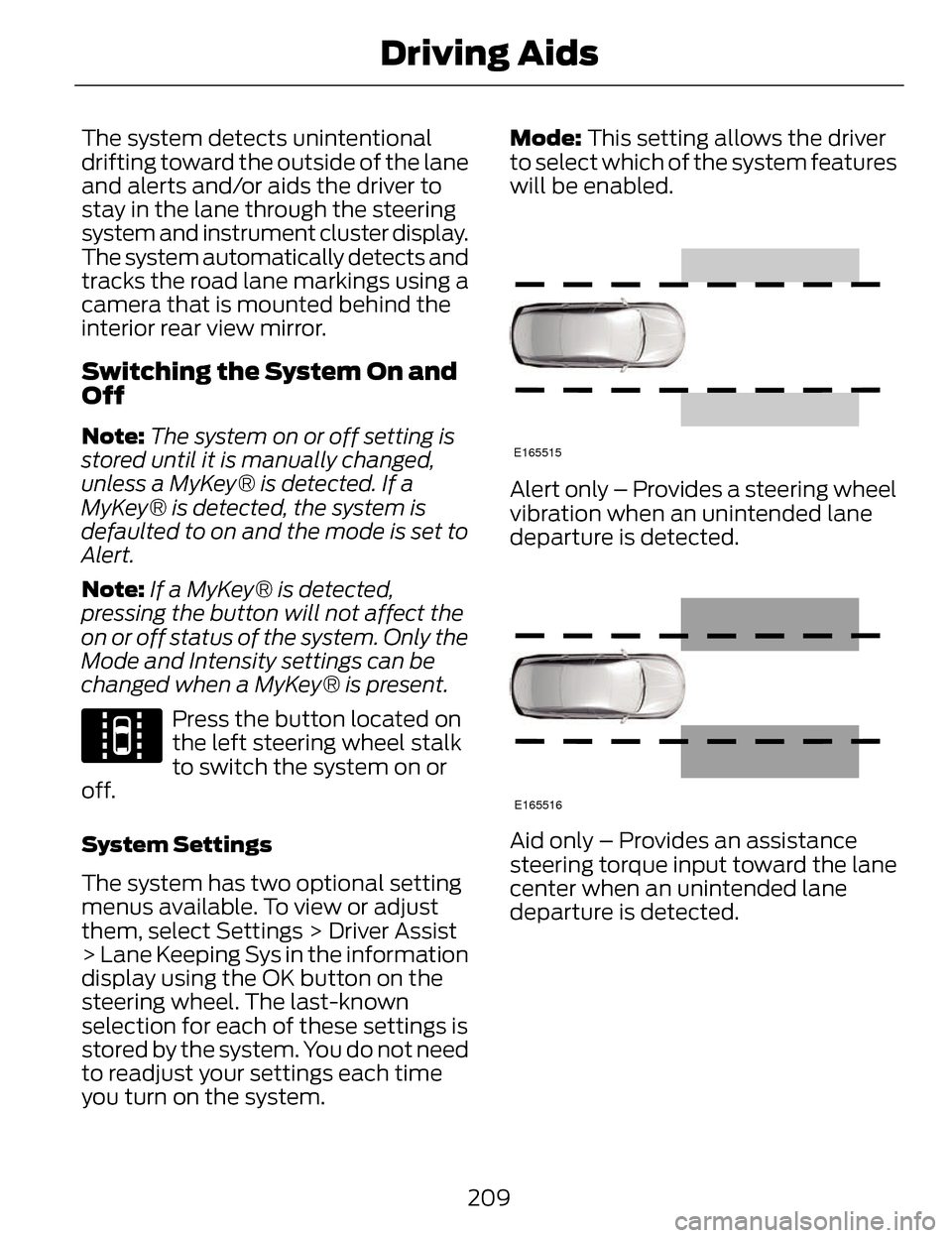 Driving Aids

The system detects unintentional drifting toward the outside of the lane and alerts and/or aids the driver to stay in the lane through the steering system and instrument cluster display. The system automatically detects and tracks the road lane markings using a camera that is mounted behind the interior rear view mirror.

Switching the System On and Off

Note: The system on or off setting is stored until it is manually changed, unless a MyKey® is detected. If a MyKey® is detected, the system is defaulted to on and the mode is set to Alert.

Note: If a MyKey® is detected, pressing the button will not affect the on or off status of the system. Only the Mode and Intensity settings can be changed when a MyKey® is present.

Press the button located on the left steering wheel stalk to switch the system on or off.

System Settings

The system has two optional setting menus available. To view or adjust them, select Settings > Driver Assist > Lane Keeping Sys in the information display using the OK button on the steering wheel. The last-known selection for each of these settings is stored by the system. You do not need to readjust your settings each time you turn on the system.

Mode: This setting allows the driver to select which of the system features will be enabled.

E165515

Alert only – Provides a steering wheel vibration when an unintended lane departure is detected.

E165516

Aid only – Provides an assistance steering torque input toward the lane center when an unintended lane departure is detected.

209

carmanualsonline.info